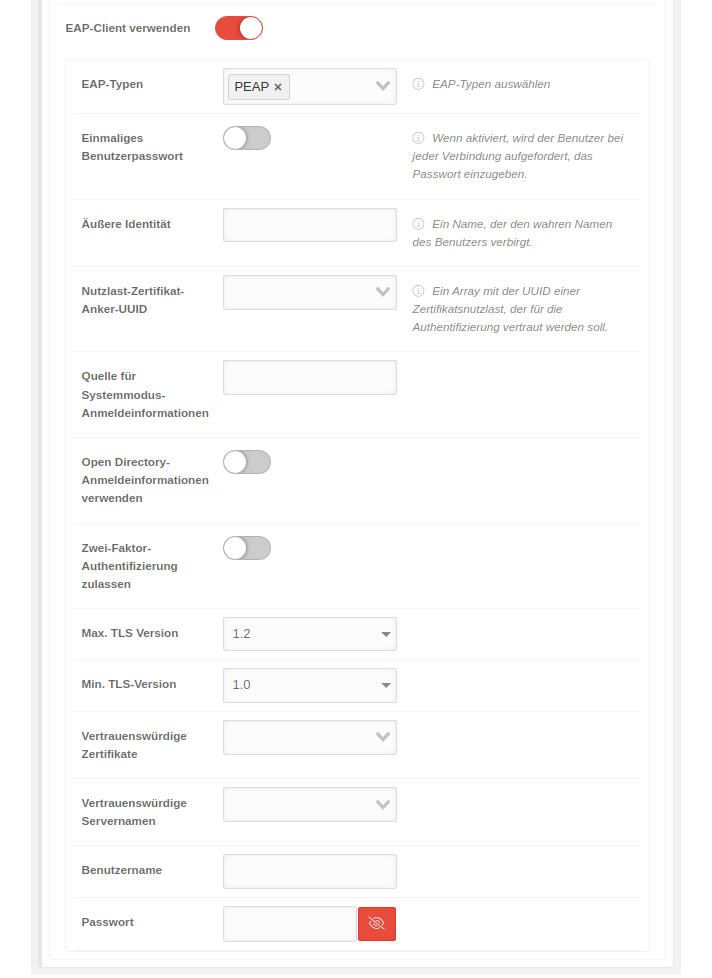 EAP-Client verwenden

EAP-Typen
PEAP ×
EAP-Typen auswählen

Einmaliges Benutzerpasswort
Wenn aktiviert, wird der Benutzer bei jeder Verbindung aufgefordert, das Passwort einzugeben.

Äußere Identität
Ein Name, der den wahren Namen des Benutzers verbirgt.

Nutzlast-Zertifikat-Anker-UUID
Ein Array mit der UUID einer Zertifikatsnutzlast, der für die Authentifizierung vertraut werden soll.

Quelle für Systemmodus-Anmeldeinformationen

Open Directory-Anmeldeinformationen verwenden

Zwei-Faktor-Authentifizierung zulassen

Max. TLS Version
1.2

Min. TLS-Version
1.0

Vertrauenswürdige Zertifikate

Vertrauenswürdige Servernamen

Benutzername

Passwort